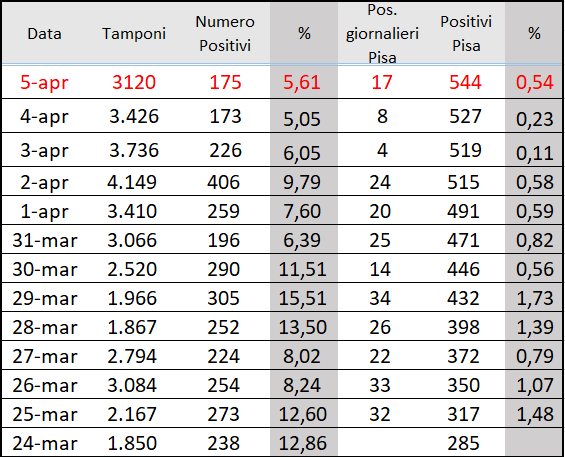 | Data | Tamponi | Numero Positivi | % | Pos. giornalieri Pisa | Positivi Pisa | % |
|---|---|---|---|---|---|---|
| 5-apr | 3120 | 175 | 5,61 | 17 | 544 | 0,54 |
| 4-apr | 3.426 | 173 | 5,05 | 8 | 527 | 0,23 |
| 3-apr | 3.736 | 226 | 6,05 | 4 | 519 | 0,11 |
| 2-apr | 4.149 | 406 | 9,79 | 24 | 515 | 0,58 |
| 1-apr | 3.410 | 259 | 7,60 | 20 | 491 | 0,59 |
| 31-mar | 3.066 | 196 | 6,39 | 25 | 471 | 0,82 |
| 30-mar | 2.520 | 290 | 11,51 | 14 | 446 | 0,56 |
| 29-mar | 1.966 | 305 | 15,51 | 34 | 432 | 1,73 |
| 28-mar | 1.867 | 252 | 13,50 | 26 | 398 | 1,39 |
| 27-mar | 2.794 | 224 | 8,02 | 22 | 372 | 0,79 |
| 26-mar | 3.084 | 254 | 8,24 | 33 | 350 | 1,07 |
| 25-mar | 2.167 | 273 | 12,60 | 32 | 317 | 1,48 |
| 24-mar | 1.850 | 238 | 12,86 | | 285 | |